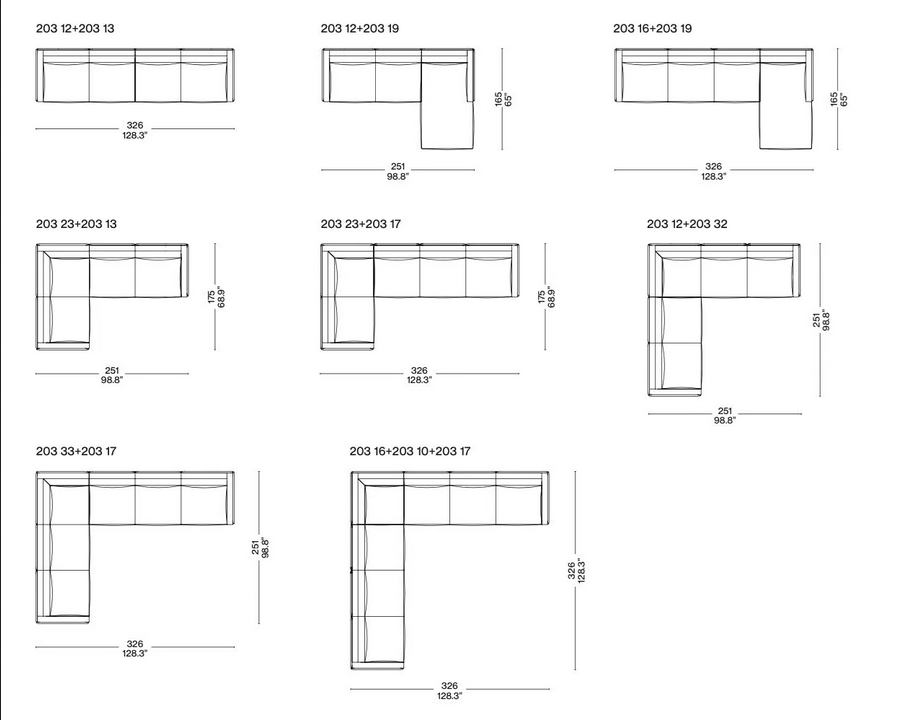 203 12+203 13

326
128.3"

203 12+203 19

165
65"

251
98.8"

203 16+203 19

165
65"

326
128.3"

203 23+203 13

175
68.9"

251
98.8"

203 23+203 17

175
68.9"

326
128.3"

203 12+203 32

251
98.8"

251
98.8"

203 33+203 17

251
98.8"

326
128.3"

203 16+203 10+203 17

326
128.3"

326
128.3"